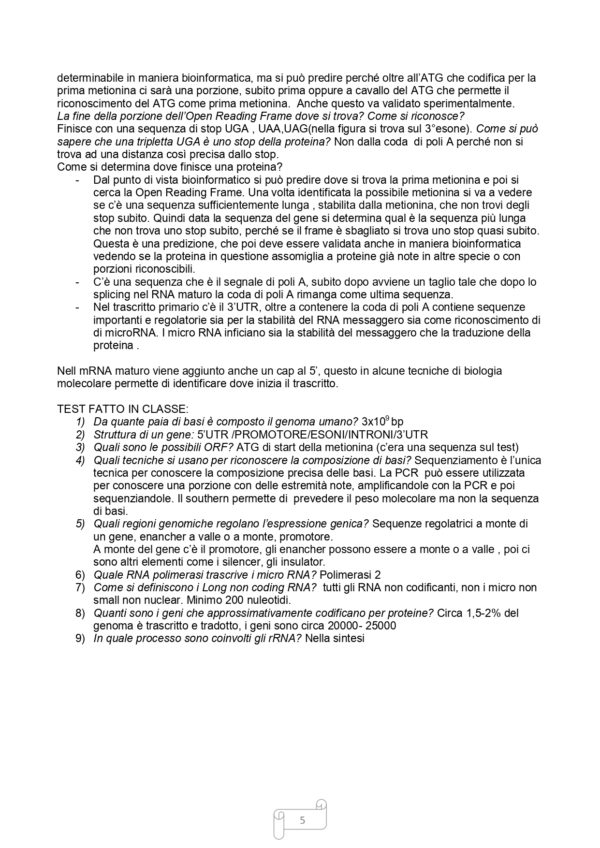 determinabile in maniera bioinformatica, ma si può predire perché oltre all'ATG che codifica per la prima metionina ci sarà una porzione, subito prima oppure a cavallo del ATG che permette il riconoscimento del ATG come prima metionina. Anche questo va validato sperimentalmente.
La fine della porzione dell'Open Reading Frame dove si trova? Come si riconosce?
Finisce con una sequenza di stop UGA , UAA,UAG(nella figura si trova sul 3°esone). Come si può sapere che una tripletta UGA è uno stop della proteina? Non dalla coda di poli A perché non si trova ad una distanza così precisa dallo stop.
Come si determina dove finisce una proteina?
- Dal punto di vista bioinformatico si può predire dove si trova la prima metionina e poi si cerca la Open Reading Frame. Una volta identificata la possibile metionina si va a vedere se c'è una sequenza sufficientemente lunga , stabilita dalla metionina, che non trovi degli stop subito. Quindi data la sequenza del gene si determina qual è la sequenza più lunga che non trova uno stop subito, perché se il frame è sbagliato si trova uno stop quasi subito. Questa è una predizione, che poi deve essere validata anche in maniera bioinformatica vedendo se la proteina in questione assomiglia a proteine già note in altre specie o con porzioni riconoscibili.
- C'è una sequenza che è il segnale di poli A, subito dopo avviene un taglio tale che dopo lo splicing nel RNA maturo la coda di poli A rimanga come ultima sequenza.
- Nel trascritto primario c'è il 3'UTR, oltre a contenere la coda di poli A contiene sequenze importanti e regolatorie sia per la stabilità del RNA messaggero sia come riconoscimento di di microRNA. I micro RNA inficiano sia la stabilità del messaggero che la traduzione della proteina .

Nell mRNA maturo viene aggiunto anche un cap al 5', questo in alcune tecniche di biologia molecolare permette di identificare dove inizia il trascritto.

TEST FATTO IN CLASSE:
1) Da quante paia di basi è composto il genoma umano? $3x10^9$ bp
2) Struttura di un gene: 5'UTR /PROMOTORE/ESONI/INTRONI/3'UTR
3) Quali sono le possibili ORF? ATG di start della metionina (c'era una sequenza sul test)
4) Quali tecniche si usano per riconoscere la composizione di basi? Sequenziamento è l'unica tecnica per conoscere la composizione precisa delle basi. La PCR può essere utilizzata per conoscere una porzione con delle estremità note, amplificandole con la PCR e poi sequenziandole. Il southern permette di prevedere il peso molecolare ma non la sequenza di basi.
5) Quali regioni genomiche regolano l'espressione genica? Sequenze regolatrici a monte di un gene, enancher a valle o a monte, promotore.
A monte del gene c'è il promotore, gli enancher possono essere a monte o a valle , poi ci sono altri elementi come i silencer, gli insulator.
6) Quale RNA polimerasi trascrive i micro RNA? Polimerasi 2
7) Come si definiscono i Long non coding RNA? tutti gli RNA non codificanti, non i micro non small non nuclear. Minimo 200 nuleotidi.
8) Quanti sono i geni che approssimativamente codificano per proteine? Circa 1,5-2% del genoma è trascritto e tradotto, i geni sono circa 20000- 25000
9) In quale processo sono coinvolti gli rRNA? Nella sintesi

5